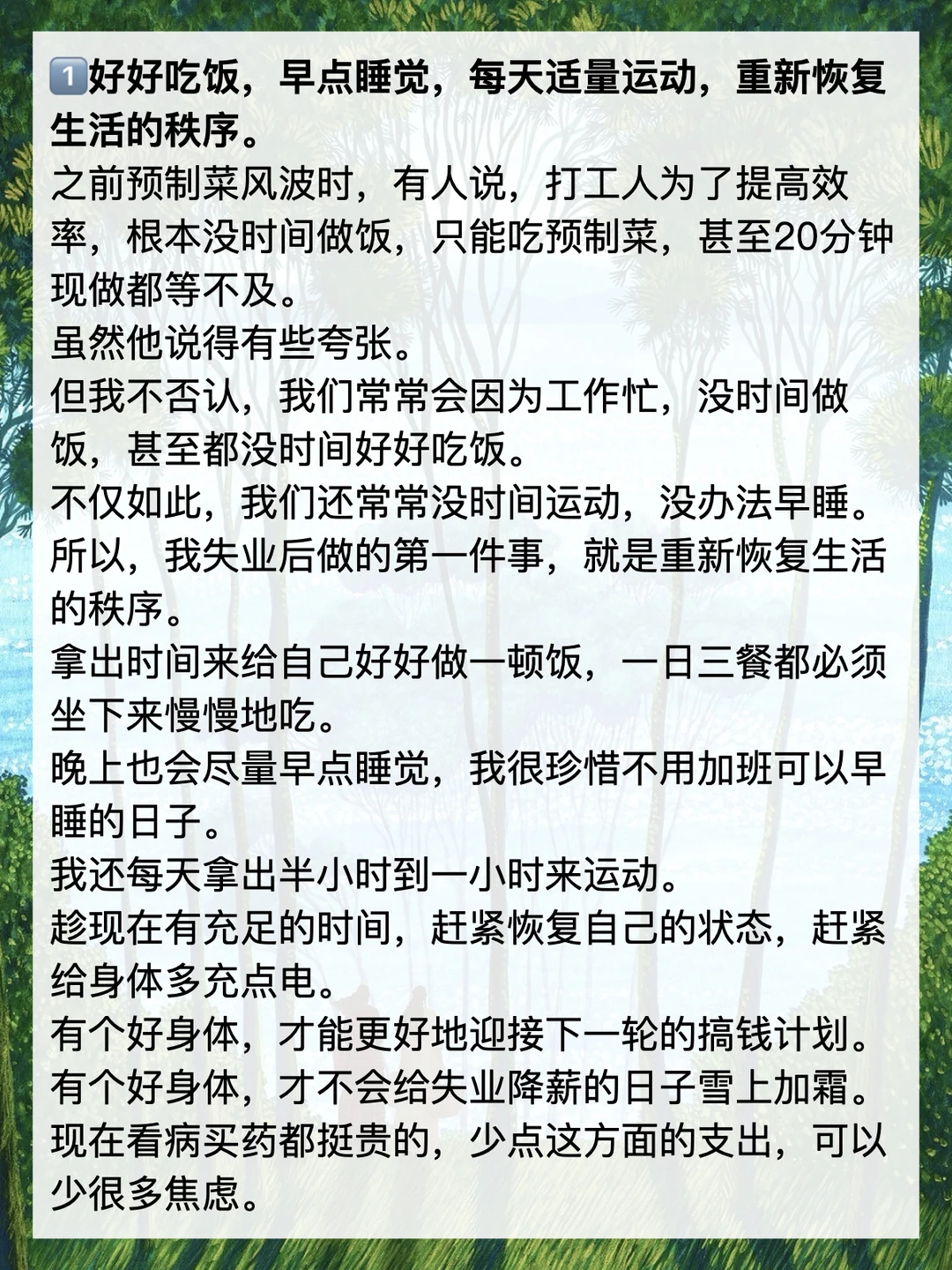 1️⃣好好吃饭，早点睡觉，每天适量运动，重新恢复生活的秩序。

之前预制菜风波时，有人说，打工人为了提高效率，根本没时间做饭，只能吃预制菜，甚至20分钟现做都等不及。

虽然他说得有些夸张。

但我不否认，我们常常会因为工作忙，没时间做饭，甚至都没时间好好吃饭。

不仅如此，我们还常常没时间运动，没办法早睡。

所以，我失业后做的第一件事，就是重新恢复生活的秩序。

拿出时间来给自己好好做一顿饭，一日三餐都必须坐下来慢慢地吃。

晚上也会尽量早点睡觉，我很珍惜不用加班可以早睡的日子。

我还每天拿出半小时到一小时来运动。

趁现在有充足的时间，赶紧恢复自己的状态，赶紧给身体多充点电。

有个好身体，才能更好地迎接下一轮的搞钱计划。

有个好身体，才不会给失业降薪的日子雪上加霜。

现在看病买药都挺贵的，少点这方面的支出，可以少很多焦虑。